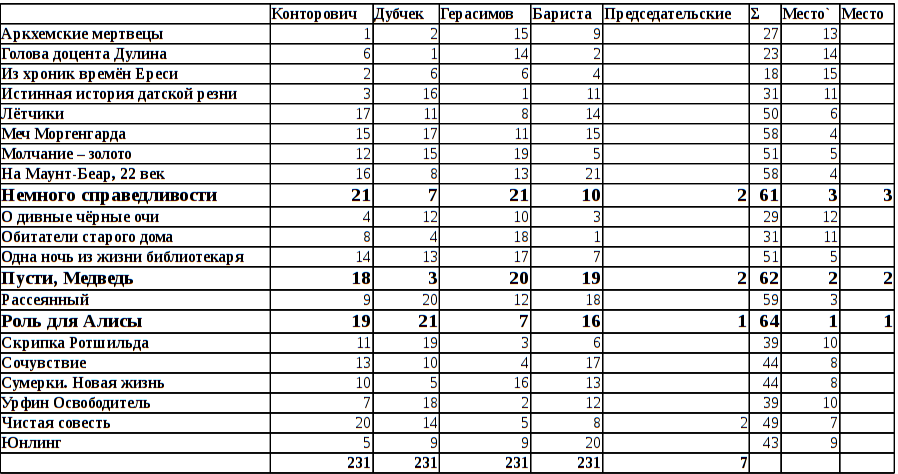 |  | Конторович | Дубчек | Герасимов | Бариста | Председательские | Σ | Место` | Место |
|---|---|---|---|---|---|---|---|---|
| Аркхемские мертвецы | 1 | 2 | 15 | 9 |  | 27 | 13 |  |
| Голова доцента Дулина | 6 | 1 | 14 | 2 |  | 23 | 14 |  |
| Из хроник времён Ереси | 2 | 6 | 6 | 4 |  | 18 | 15 |  |
| Истинная история датской резни | 3 | 16 | 1 | 11 |  | 31 | 11 |  |
| Лётчики | 17 | 11 | 8 | 14 |  | 50 | 6 |  |
| Меч Моргенгарда | 15 | 17 | 11 | 15 |  | 58 | 4 |  |
| Молчание – золото | 12 | 15 | 19 | 5 |  | 51 | 5 |  |
| На Маунт-Беар, 22 век | 16 | 8 | 13 | 21 |  | 58 | 4 |  |
| **Немного справедливости** | **21** | **7** | **21** | **10** | **2** | **61** | **3** | **3** |
| О дивные чёрные очи | 4 | 12 | 10 | 3 |  | 29 | 12 |  |
| Обитатели старого дома | 8 | 4 | 18 | 1 |  | 31 | 11 |  |
| Одна ночь из жизни библиотекаря | 14 | 13 | 17 | 7 |  | 51 | 5 |  |
| **Пусти, Медведь** | **18** | **3** | **20** | **19** | **2** | **62** | **2** | **2** |
| Рассеянный | 9 | 20 | 12 | 18 |  | 59 | 3 |  |
| **Роль для Алисы** | **19** | **21** | **7** | **16** | **1** | **64** | **1** | **1** |
| Скрипка Ротшильда | 11 | 19 | 3 | 6 |  | 39 | 10 |  |
| Сочувствие | 13 | 10 | 4 | 17 |  | 44 | 8 |  |
| Сумерки. Новая жизнь | 10 | 5 | 16 | 13 |  | 44 | 8 |  |
| Урфин Освободитель | 7 | 18 | 2 | 12 |  | 39 | 10 |  |
| Чистая совесть | 20 | 14 | 5 | 8 | 2 | 49 | 7 |  |
| Юнлинг | 5 | 9 | 9 | 20 |  | 43 | 9 |  |
|  | 231 | 231 | 231 | 231 | 7 |  |  |  |